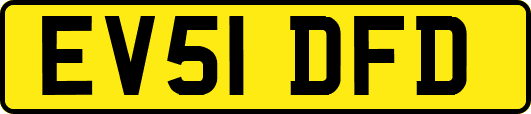 EV51 DFD